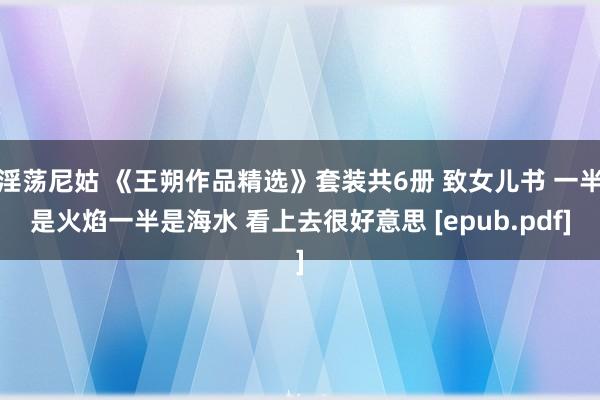 淫荡尼姑 《王朔作品精选》套装共6册 致女儿书 一半是火焰一半是海水 看上去很好意思 [epub.pdf]
]